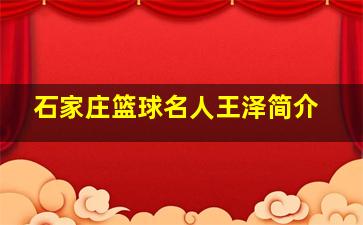 石家庄篮球名人王泽简介